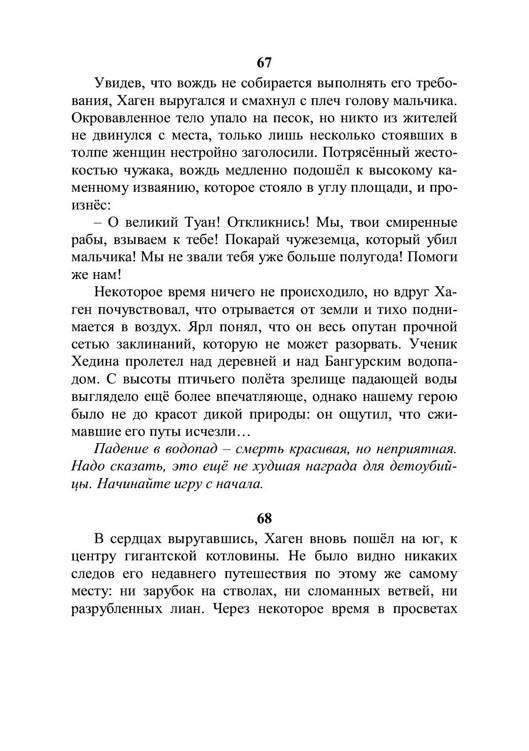 67

Увидев, что вождь не собирается выполнять его требования, Хаген выругался и смахнул с плеч голову мальчика. Окровавленное тело упало на песок, но никто из жителей не двинулся с места, только лишь несколько стоявших в толпе женщин нестройно заголосили. Потрясённый жестокостью чужака, вождь медленно подошёл к высокому каменному изваянию, которое стояло в углу площади, и произнёс:

– О великий Туан! Откликнись! Мы, твои смиренные рабы, взываем к тебе! Покарай чужеземца, который убил мальчика! Мы не звали тебя уже больше полугода! Помоги же нам!

Некоторое время ничего не происходило, но вдруг Хаген почувствовал, что отрывается от земли и тихо поднимается в воздух. Ярл понял, что он весь опутан прочной сетью заклинаний, которую не может разорвать. Ученик Хедина пролетел над деревней и над Бангурским водопадом. С высоты птичьего полёта зрелище падающей воды выглядело ещё более впечатляюще, однако нашему герою было не до красот дикой природы: он ощутил, что сжимавшие его путы исчезли…

Падение в водопад – смерть красивая, но неприятная. Надо сказать, это ещё не худшая награда для детоубийцы. Начинайте игру с начала.

68

В сердцах выругавшись, Хаген вновь пошёл на юг, к центру гигантской котловины. Не было видно никаких следов его недавнего путешествия по этому же самому месту: ни зарубок на стволах, ни сломанных ветвей, ни разрубленных лиан. Через некоторое время в просветах